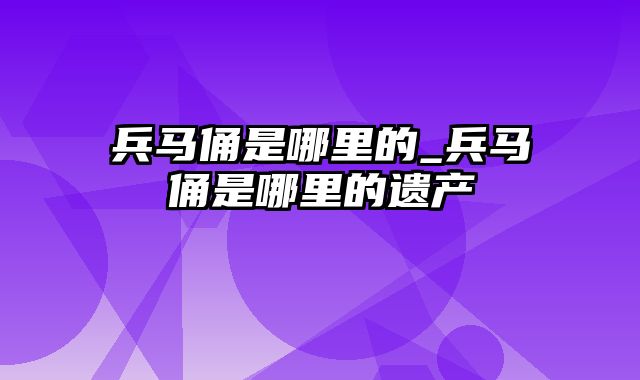 兵马俑是哪里的_兵马俑是哪里的遗产